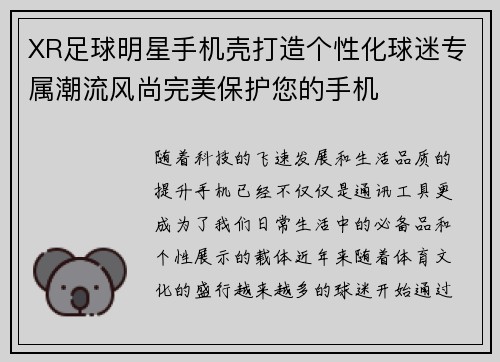 XR足球明星手机壳打造个性化球迷专属潮流风尚完美保护您的手机

随着科技的飞速发展和生活品质的提升手机已经不仅仅是通讯工具更成为了我们日常生活中的必备品和个性展示的载体近年来随着体育文化的盛行越来越多的球迷开始通过